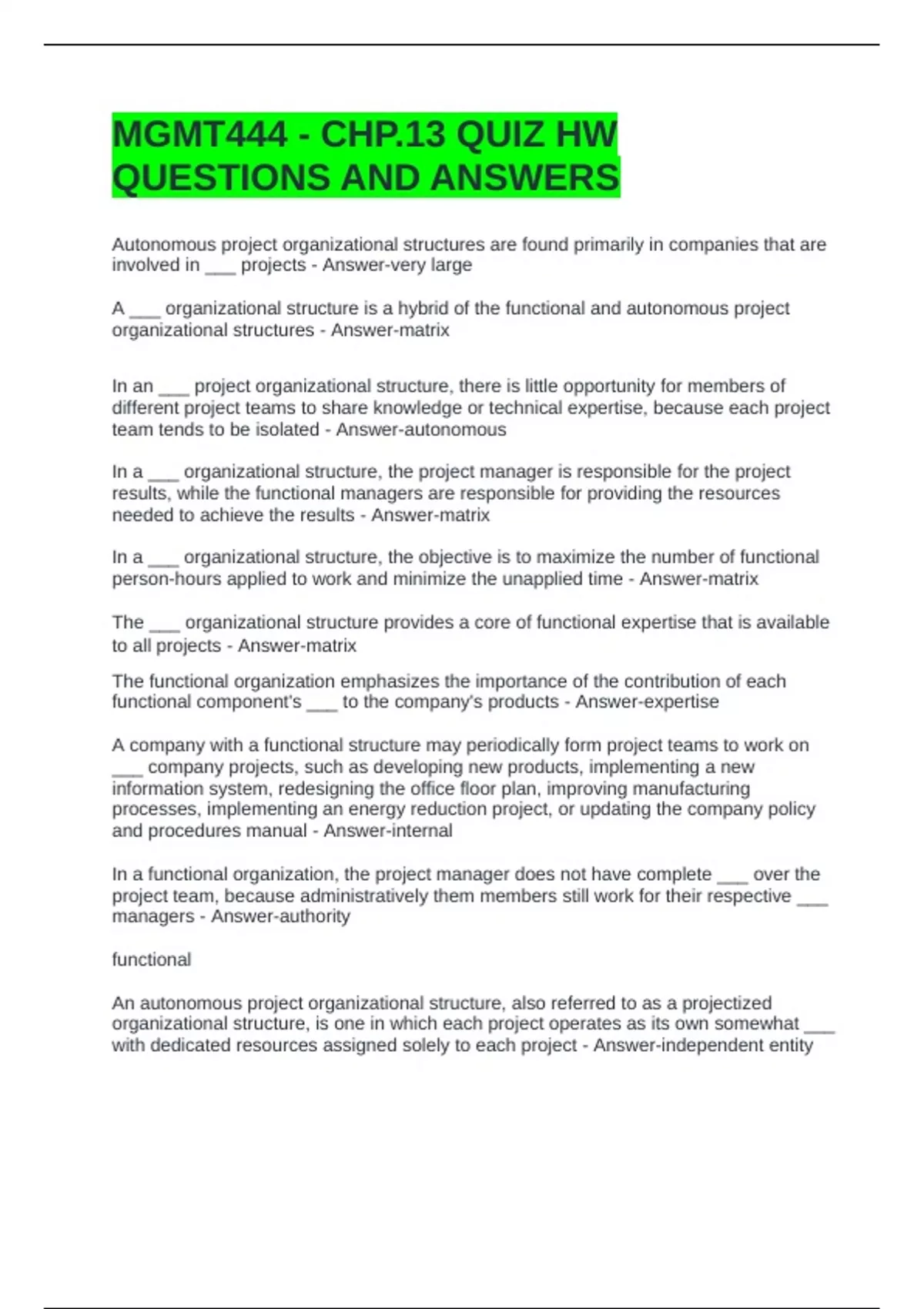 MGMT444 - CHP.13 QUIZ HW QUESTIONS AND ANSWERS

Autonomous project organizational structures are found primarily in companies that are involved in ___ projects - Answer-very large

A ___ organizational structure is a hybrid of the functional and autonomous project organizational structures - Answer-matrix

In an ___ project organizational structure, there is little opportunity for members of different project teams to share knowledge or technical expertise, because each project team tends to be isolated - Answer-autonomous

In a ___ organizational structure, the project manager is responsible for the project results, while the functional managers are responsible for providing the resources needed to achieve the results - Answer-matrix

In a ___ organizational structure, the objective is to maximize the number of functional person-hours applied to work and minimize the unapplied time - Answer-matrix

The ___ organizational structure provides a core of functional expertise that is available to all projects - Answer-matrix

The functional organization emphasizes the importance of the contribution of each functional component's ___ to the company's products - Answer-expertise

A company with a functional structure may periodically form project teams to work on ___ company projects, such as developing new products, implementing a new information system, redesigning the office floor plan, improving manufacturing processes, implementing an energy reduction project, or updating the company policy and procedures manual - Answer-internal

In a functional organization, the project manager does not have complete ___ over the project team, because administratively them members still work for their respective ___ managers - Answer-authority

functional

An autonomous project organizational structure, also referred to as a projectized organizational structure, is one in which each project operates as its own somewhat ___ with dedicated resources assigned solely to each project - Answer-independent entity